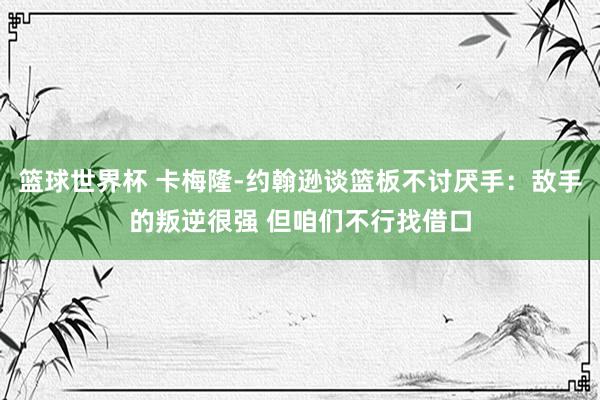 篮球世界杯 卡梅隆-约翰逊谈篮板不讨厌手：敌手的叛逆很强 但咱们不行找借口